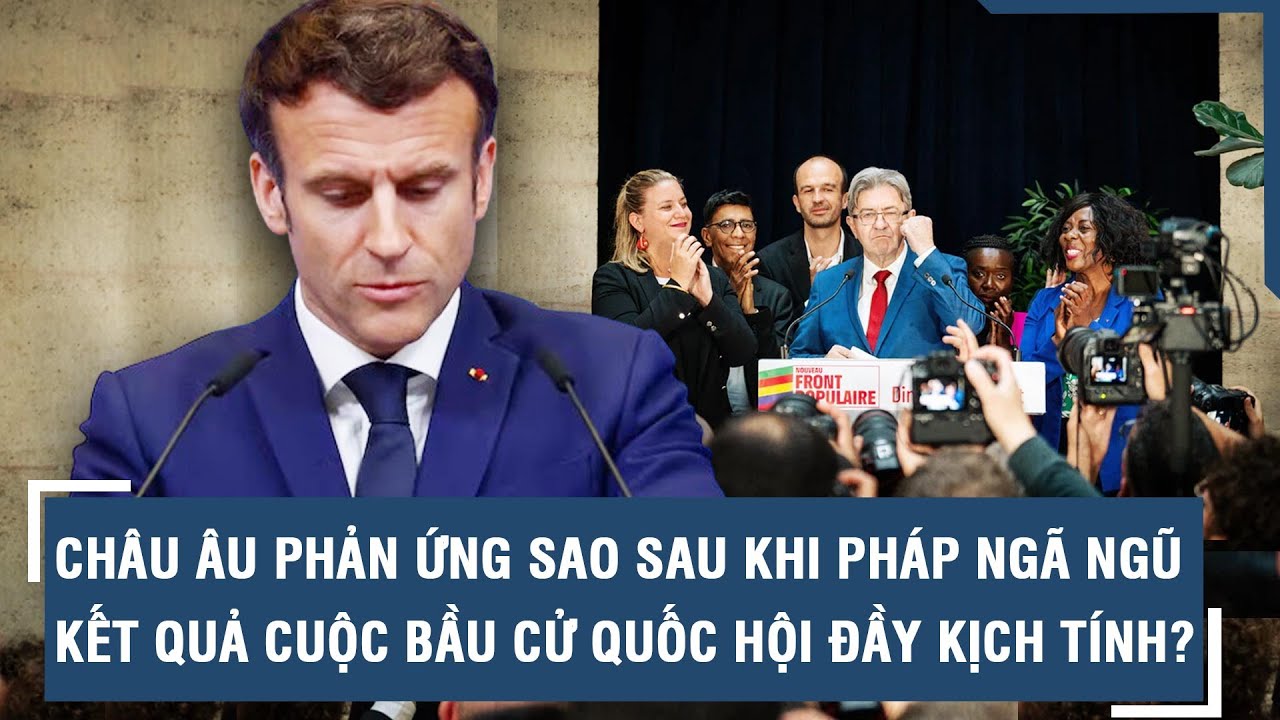 NOUVEAU FRONT POPULAIRE

CHÂU ÂU PHẢN ỨNG SAO SAU KHI PHÁP NGÃ NGŨ KẾT QUẢ CUỘC BẦU CỬ QUỐC HỘI ĐẦY KỊCH TÍNH?